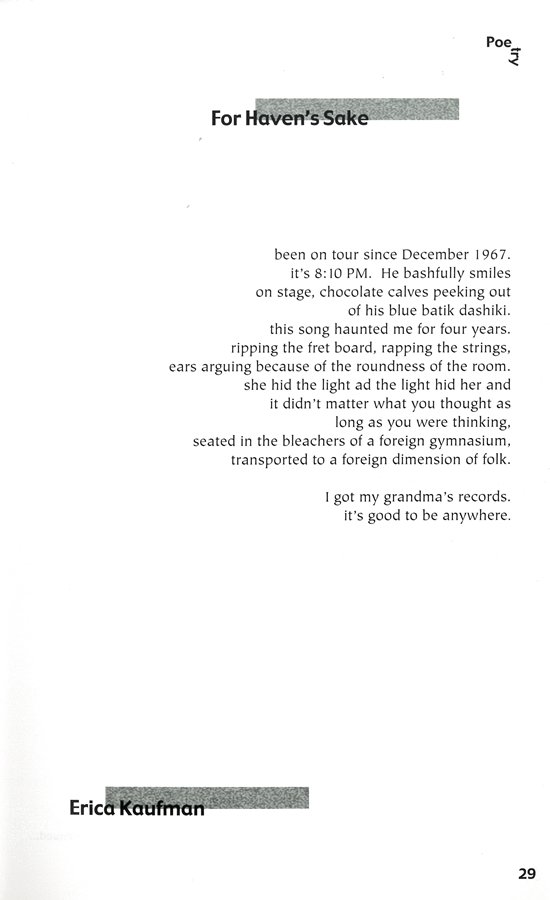 Poetry

For Haven's Sake

been on tour since December 1967.
it's 8:10 PM. He bashfully smiles
on stage, chocolate calves peeking out
of his blue batik dashiki.
this song haunted me for four years.
ripping the fret board, rapping the strings,
ears arguing because of the roundness of the room.
she hid the light ad the light hid her and
it didn't matter what you thought as
long as you were thinking,
seated in the bleachers of a foreign gymnasium,
transported to a foreign dimension of folk.

I got my grandma's records.
it's good to be anywhere.

Erica Kaufman

29